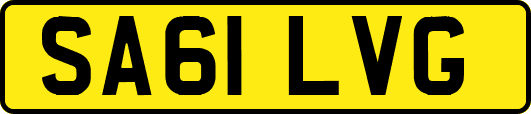 SA61 LVG